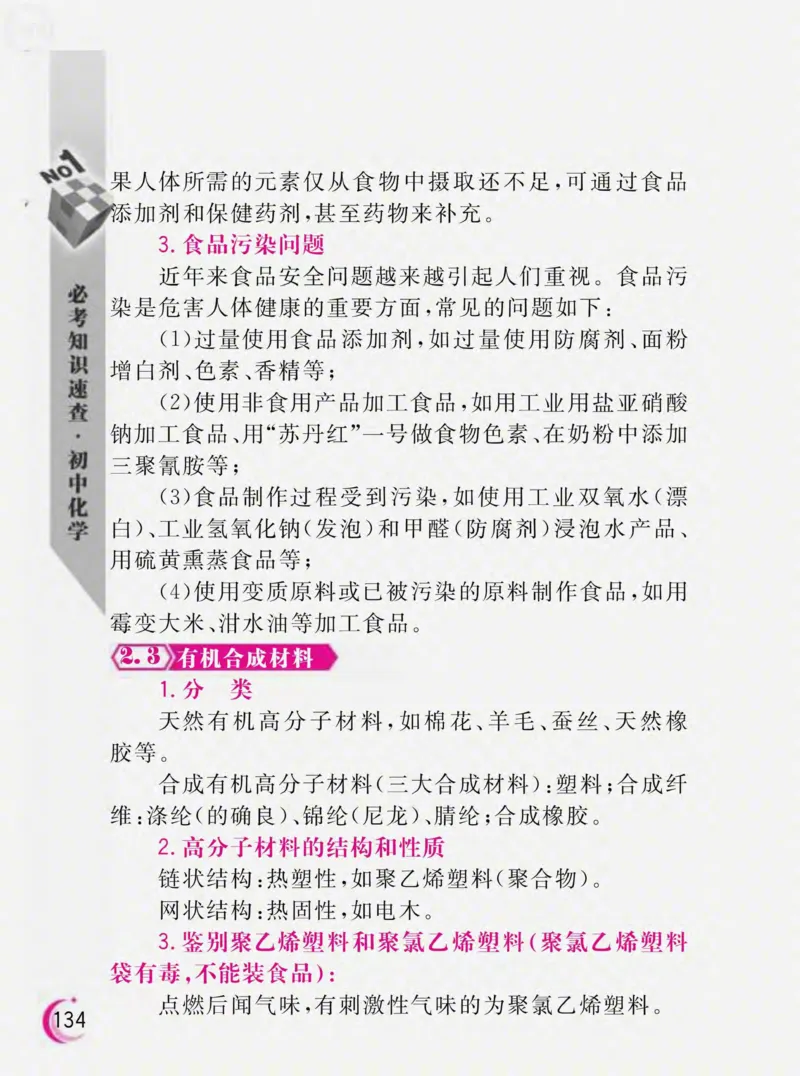 No1

必考知识速查·初中化学

果人体所需的元素仅从食物中摄取还不足,可通过食品添加剂和保健药剂,甚至药物来补充。

3. 食品污染问题

近年来食品安全问题越来越引起人们重视。食品污染是危害人体健康的重要方面,常见的问题如下:

(1)过量使用食品添加剂,如过量使用防腐剂、面粉增白剂、色素、香精等;

(2)使用非食用产品加工食品,如用工业用盐亚硝酸钠加工食品、用“苏丹红”一号做食物色素、在奶粉中添加三聚氰胺等;

(3)食品制作过程受到污染,如使用工业双氧水(漂白)、工业氢氧化钠(发泡)和甲醛(防腐剂)浸泡水产品、用硫黄熏蒸食品等;

(4)使用变质原料或已被污染的原料制作食品,如用霉变大米、泔水油等加工食品。

2.3 有机合成材料

1. 分　类

天然有机高分子材料,如棉花、羊毛、蚕丝、天然橡胶等。

合成有机高分子材料(三大合成材料):塑料;合成纤维:涤纶(的确良)、锦纶(尼龙)、腈纶;合成橡胶。

2. 高分子材料的结构和性质

链状结构:热塑性,如聚乙烯塑料(聚合物)。

网状结构:热固性,如电木。

3. 鉴别聚乙烯塑料和聚氯乙烯塑料(聚氯乙烯塑料袋有毒,不能装食品):

点燃后闻气味,有刺激性气味的为聚氯乙烯塑料。

134